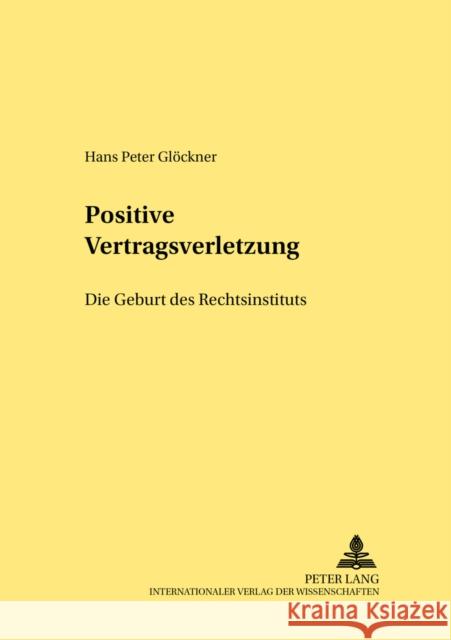 Hans Peter Glöckner

Positive Vertragsverletzung

Die Geburt des Rechtsinstituts

PETER LANG
INTERNATIONALER VERLAG DER WISSENSCHAFTEN